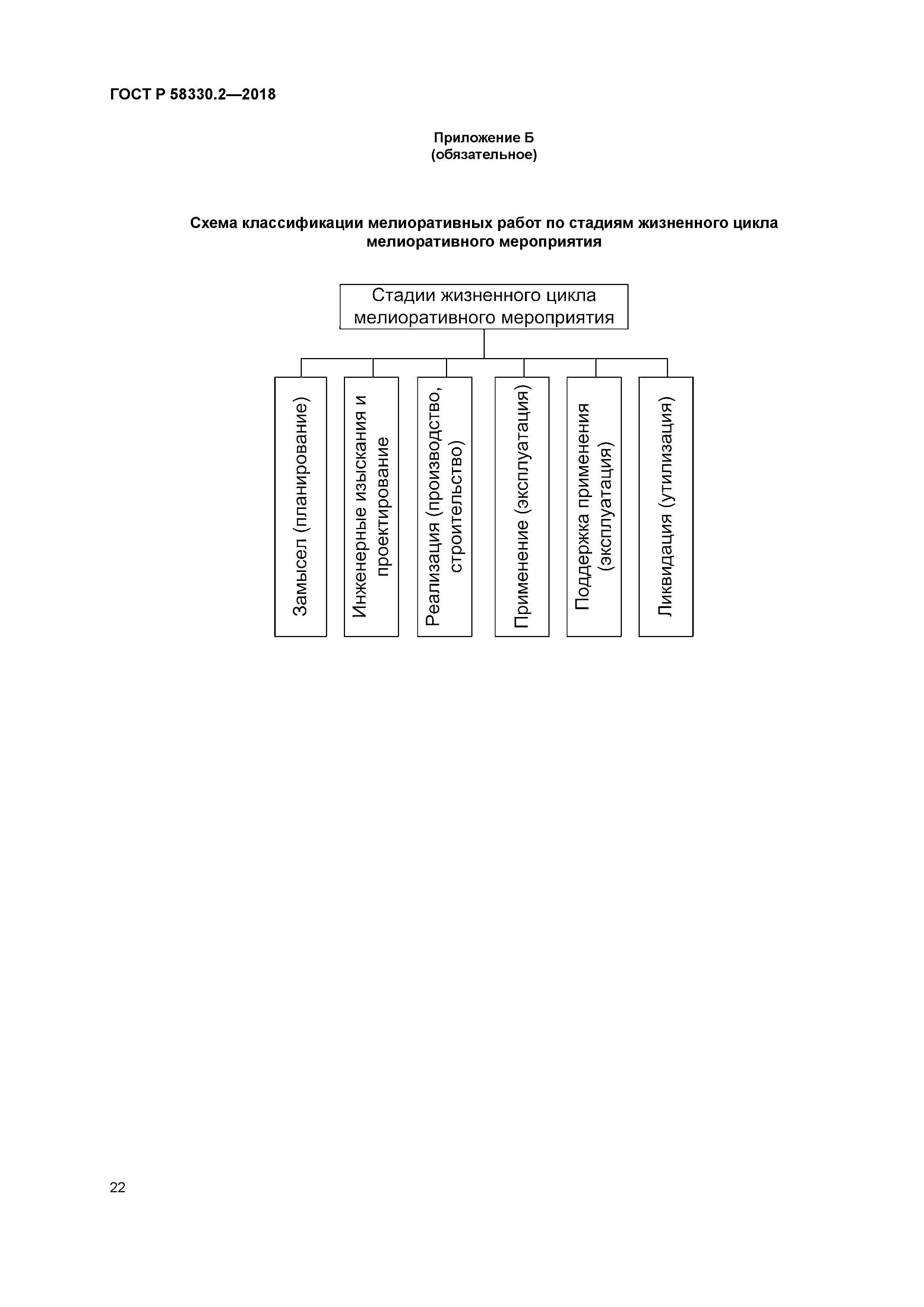 ГОСТ Р 58330.2—2018

Приложение Б
(обязательное)

Схема классификации мелиоративных работ по стадиям жизненного цикла мелиоративного мероприятия

Стадии жизненного цикла мелиоративного мероприятия

Замысел (планирование)

Инженерные изыскания и проектирование

Реализация (производство, строительство)

Применение (эксплуатация)

Поддержка применения (эксплуатация)

Ликвидация (утилизация)

22